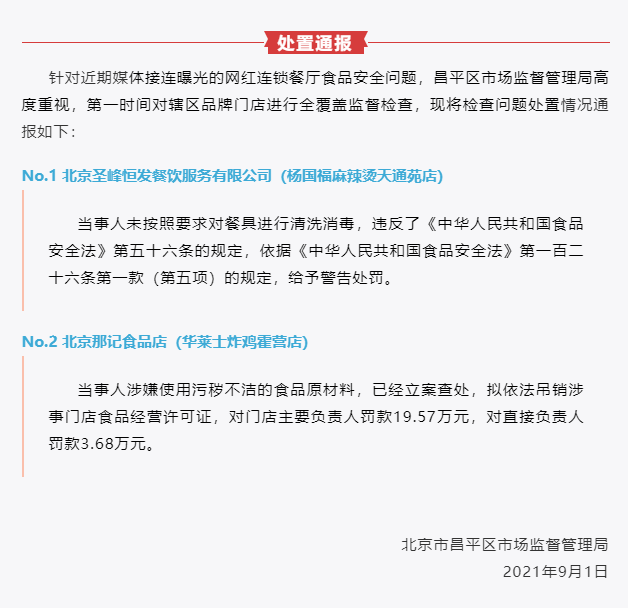 处置通报

针对近期媒体接连曝光的网红连锁餐厅食品安全问题，昌平区市场监督管理局高度重视，第一时间对辖区品牌门店进行全覆盖监督检查，现将检查问题处置情况通报如下：

No.1 北京圣峰恒发餐饮服务有限公司（杨国福麻辣烫天通苑店）

当事人未按照要求对餐具进行清洗消毒，违反了《中华人民共和国食品安全法》第五十六条的规定，依据《中华人民共和国食品安全法》第一百二十六条第一款（第五项）的规定，给予警告处罚。

No.2 北京那记食品店（华莱士炸鸡霍营店）

当事人涉嫌使用污秽不洁的食品原材料，已经立案查处，拟依法吊销涉事门店食品经营许可证，对门店主要负责人罚款19.57万元，对直接负责人罚款3.68万元。

北京市昌平区市场监督管理局
2021年9月1日